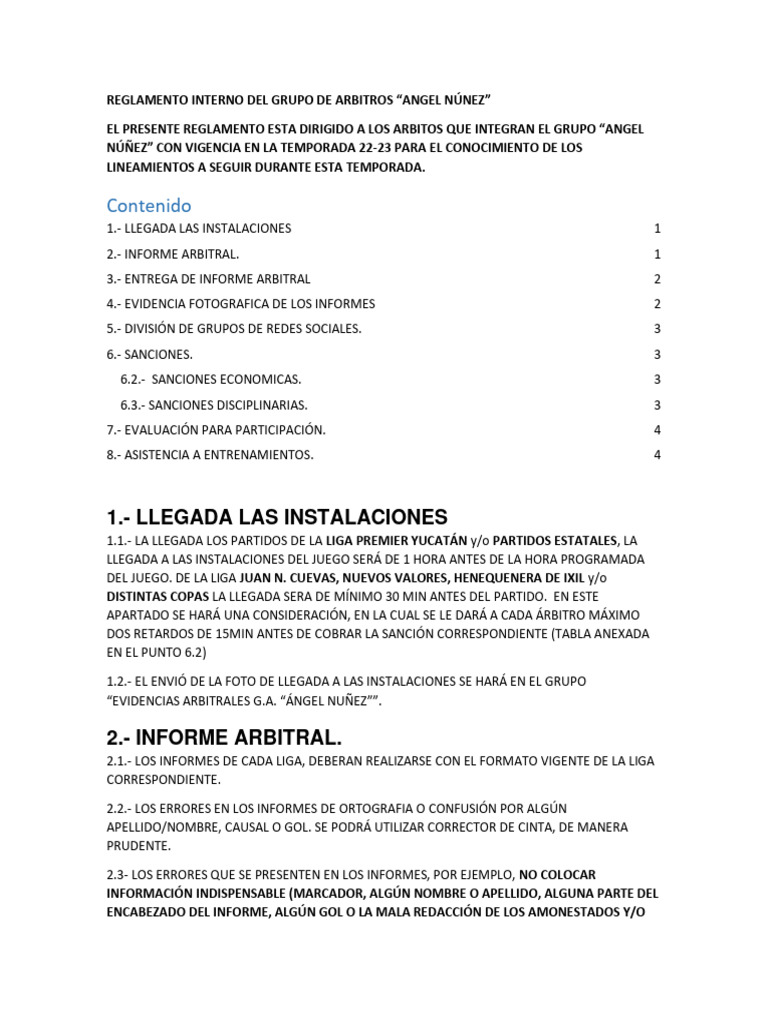 REGLAMENTO INTERNO DEL GRUPO DE ARBITROS “ANGEL NÚNEZ”

EL PRESENTE REGLAMENTO ESTA DIRIGIDO A LOS ARBITOS QUE INTEGRAN EL GRUPO “ANGEL NÚÑEZ” CON VIGENCIA EN LA TEMPORADA 22-23 PARA EL CONOCIMIENTO DE LOS LINEAMIENTOS A SEGUIR DURANTE ESTA TEMPORADA.

Contenido

1.- LLEGADA LAS INSTALACIONES 1

2.- INFORME ARBITRAL. 1

3.- ENTREGA DE INFORME ARBITRAL 2

4.- EVIDENCIA FOTOGRAFICA DE LOS INFORMES 2

5.- DIVISIÓN DE GRUPOS DE REDES SOCIALES. 3

6.- SANCIONES. 3

6.2.- SANCIONES ECONOMICAS. 3

6.3.- SANCIONES DISCIPLINARIAS. 3

7.- EVALUACIÓN PARA PARTICIPACIÓN. 4

8.- ASISTENCIA A ENTRENAMIENTOS. 4

1.- LLEGADA LAS INSTALACIONES

1.1.- LA LLEGADA LOS PARTIDOS DE LA LIGA PREMIER YUCATÁN y/o PARTIDOS ESTATALES, LA LLEGADA A LAS INSTALACIONES DEL JUEGO SERÁ DE 1 HORA ANTES DE LA HORA PROGRAMADA DEL JUEGO. DE LA LIGA JUAN N. CUEVAS, NUEVOS VALORES, HENEQUENERA DE IXIL y/o DISTINTAS COPAS LA LLEGADA SERA DE MÍNIMO 30 MIN ANTES DEL PARTIDO. EN ESTE APARTADO SE HARÁ UNA CONSIDERACIÓN, EN LA CUAL SE LE DARÁ A CADA ÁRBITRO MÁXIMO DOS RETARDOS DE 15MIN ANTES DE COBRAR LA SANCIÓN CORRESPONDIENTE (TABLA ANEXADA EN EL PUNTO 6.2)

1.2.- EL ENVIÓ DE LA FOTO DE LLEGADA A LAS INSTALACIONES SE HARÁ EN EL GRUPO “EVIDENCIAS ARBITRALES G.A. “ÁNGEL NUÑEZ””.

2.- INFORME ARBITRAL.

2.1.- LOS INFORMES DE CADA LIGA, DEBERAN REALIZARSE CON EL FORMATO VIGENTE DE LA LIGA CORRESPONDIENTE.

2.2.- LOS ERRORES EN LOS INFORMES DE ORTOGRAFIA O CONFUSIÓN POR ALGÚN APELLIDO/NOMBRE, CAUSAL O GOL. SE PODRÁ UTILIZAR CORRECTOR DE CINTA, DE MANERA PRUDENTE.

2.3- LOS ERRORES QUE SE PRESENTEN EN LOS INFORMES, POR EJEMPLO, NO COLOCAR INFORMACIÓN INDISPENSABLE (MARCADOR, ALGÚN NOMBRE O APELLIDO, ALGUNA PARTE DEL ENCABEZADO DEL INFORME, ALGÚN GOL O LA MALA REDACCIÓN DE LOS AMONESTADOS Y/O